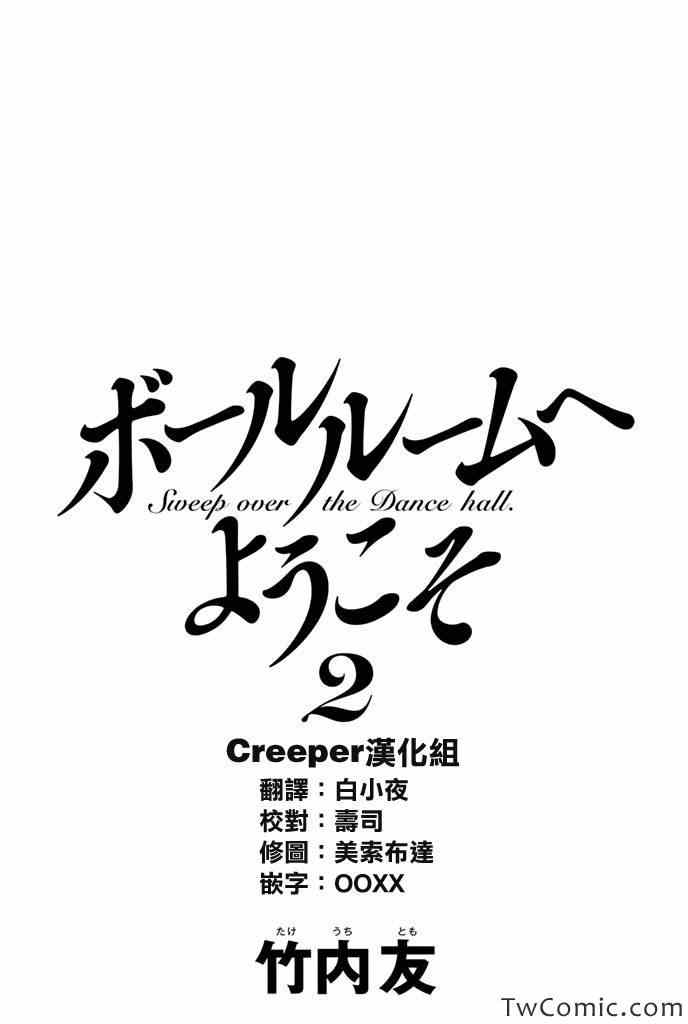 ボールルームへ
Sweep over the Dance hall.
ようこそ
2

Creeper漢化組
翻譯：白小夜
校對：壽司
修圖：美索布達
嵌字：OOXX

たけ うち とも
竹内友

TwComic.com